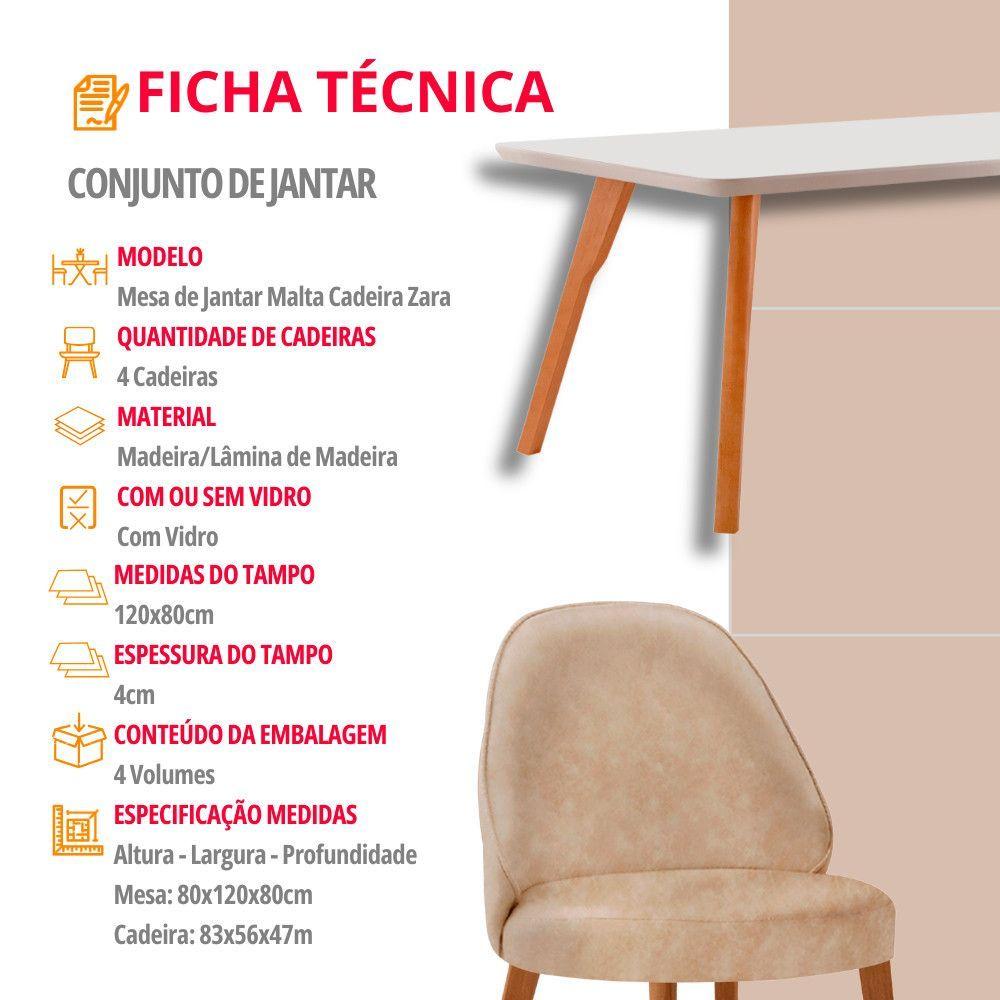 FICHA TÉCNICA

CONJUNTO DE JANTAR

MODELO
Mesa de Jantar Malta Cadeira Zara

QUANTIDADE DE CADEIRAS
4 Cadeiras

MATERIAL
Madeira/Lâmina de Madeira

COM OU SEM VIDRO
Com Vidro

MEDIDAS DO TAMPO
120x80cm

ESPESSURA DO TAMPO
4cm

CONTEÚDO DA EMBALAGEM
4 Volumes

ESPECIFICAÇÃO MEDIDAS
Altura - Largura - Profundidade
Mesa: 80x120x80cm
Cadeira: 83x56x47m